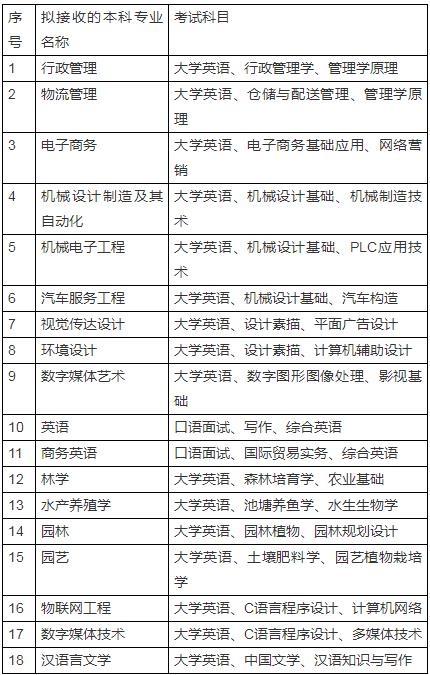 | 序号 | 拟接收的本科专业名称 | 考试科目 |
|---|---|---|
| 1 | 行政管理 | 大学英语、行政管理学、管理学原理 |
| 2 | 物流管理 | 大学英语、仓储与配送管理、管理学原理 |
| 3 | 电子商务 | 大学英语、电子商务基础应用、网络营销 |
| 4 | 机械设计制造及其自动化 | 大学英语、机械设计基础、机械制造技术 |
| 5 | 机械电子工程 | 大学英语、机械设计基础、PLC应用技术 |
| 6 | 汽车服务工程 | 大学英语、机械设计基础、汽车构造 |
| 7 | 视觉传达设计 | 大学英语、设计素描、平面广告设计 |
| 8 | 环境设计 | 大学英语、设计素描、计算机辅助设计 |
| 9 | 数字媒体艺术 | 大学英语、数字图形图像处理、影视基础 |
| 10 | 英语 | 口语面试、写作、综合英语 |
| 11 | 商务英语 | 口语面试、国际贸易实务、综合英语 |
| 12 | 林学 | 大学英语、森林培育学、农业基础 |
| 13 | 水产养殖学 | 大学英语、池塘养鱼学、水生生物学 |
| 14 | 园林 | 大学英语、园林植物、园林规划设计 |
| 15 | 园艺 | 大学英语、土壤肥料学、园艺植物栽培学 |
| 16 | 物联网工程 | 大学英语、C语言程序设计、计算机网络 |
| 17 | 数字媒体技术 | 大学英语、C语言程序设计、多媒体技术 |
| 18 | 汉语言文学 | 大学英语、中国文学、汉语知识与写作 |